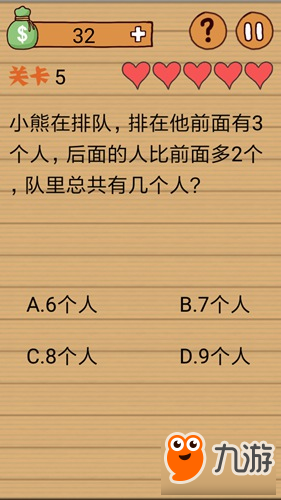 $
32 +
?
关卡 5

小熊在排队，排在他前面有3个人，后面的人比前面多2个，队里总共有几个人？

A.6个人
B.7个人
C.8个人
D.9个人

九游